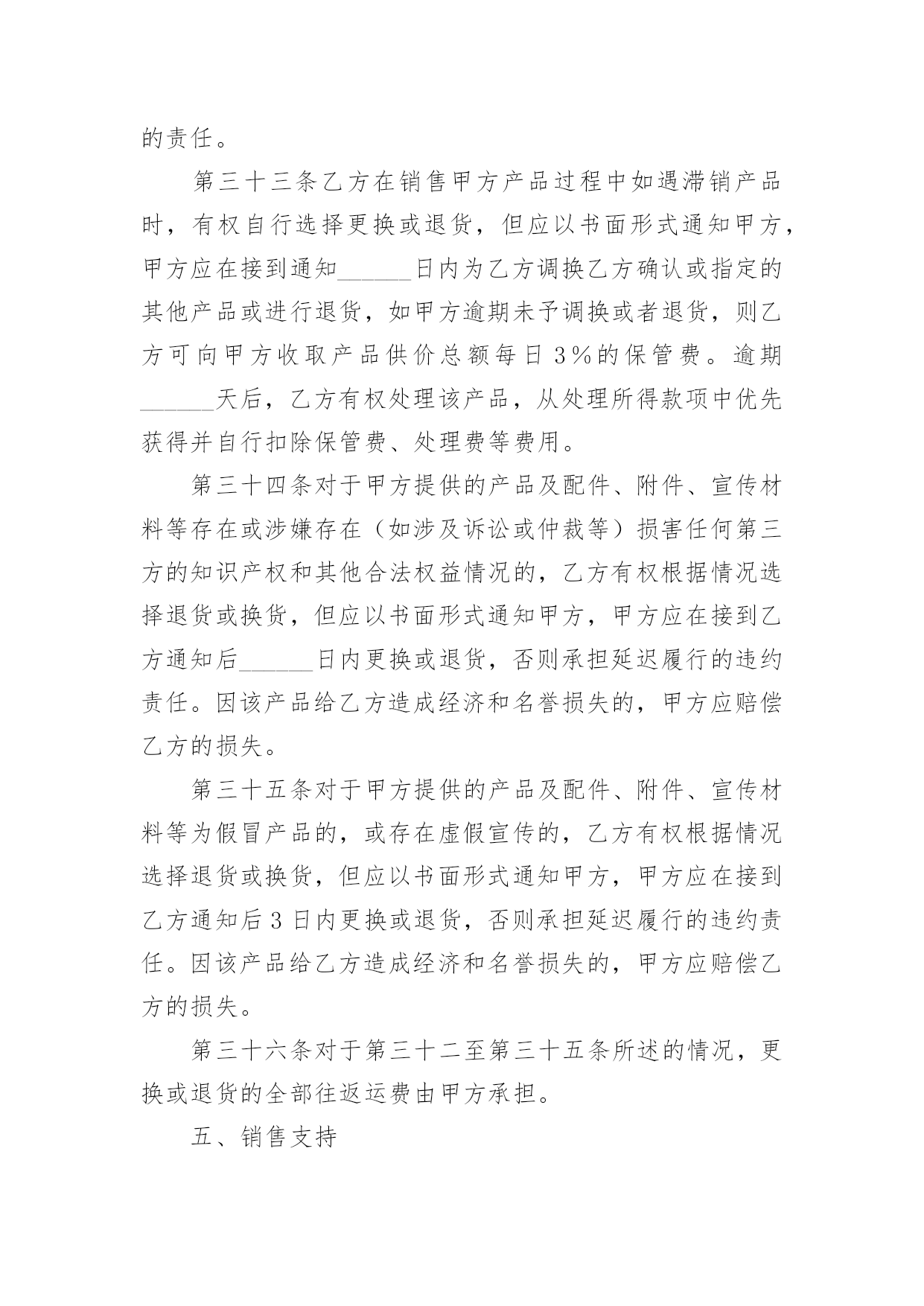 的责任。

第三十三条乙方在销售甲方产品过程中如遇滞销产品时，有权自行选择更换或退货，但应以书面形式通知甲方，甲方应在接到通知______日内为乙方调换乙方确认或指定的其他产品或进行退货，如甲方逾期未予调换或者退货，则乙方可向甲方收取产品供价总额每日3%的保管费。逾期______天后，乙方有权处理该产品，从处理所得款项中优先获得并自行扣除保管费、处理费等费用。

第三十四条对于甲方提供的产品及配件、附件、宣传材料等存在或涉嫌存在（如涉及诉讼或仲裁等）损害任何第三方的知识产权和其他合法权益情况的，乙方有权根据情况选择退货或换货，但应以书面形式通知甲方，甲方应在接到乙方通知后______日内更换或退货，否则承担延迟履行的违约责任。因该产品给乙方造成经济和名誉损失的，甲方应赔偿乙方的损失。

第三十五条对于甲方提供的产品及配件、附件、宣传材料等为假冒产品的，或存在虚假宣传的，乙方有权根据情况选择退货或换货，但应以书面形式通知甲方，甲方应在接到乙方通知后3日内更换或退货，否则承担延迟履行的违约责任。因该产品给乙方造成经济和名誉损失的，甲方应赔偿乙方的损失。

第三十六条对于第三十二至第三十五条所述的情况，更换或退货的全部往返运费由甲方承担。

五、销售支持